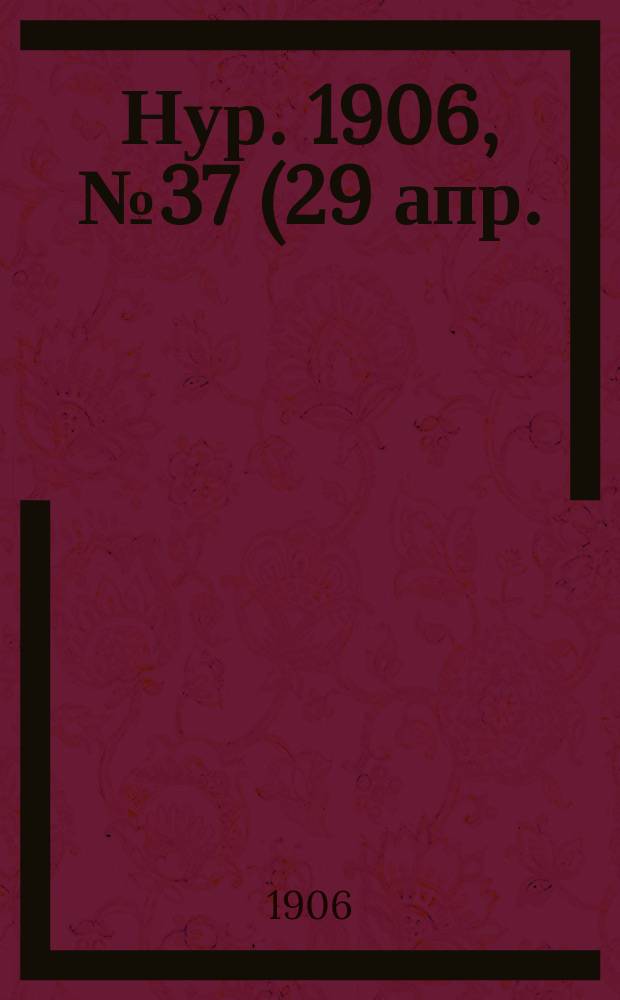 Нур. 1906, №37 (29 апр.

1906